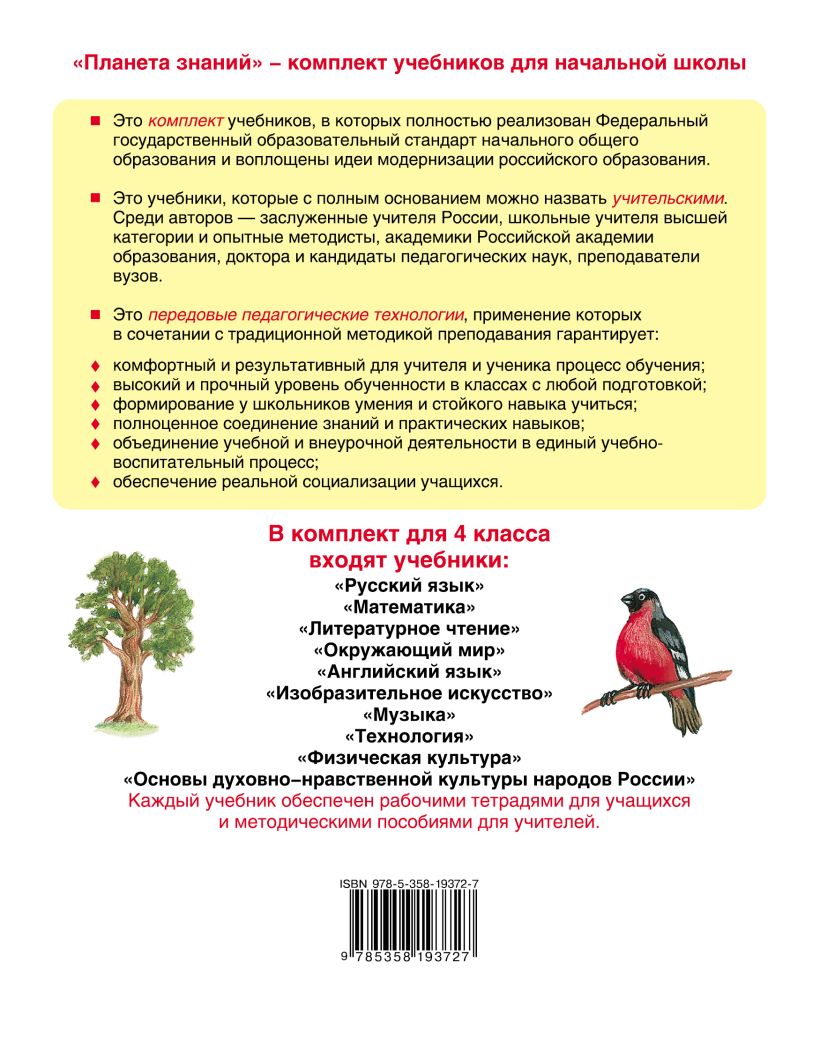 «Планета знаний» – комплект учебников для начальной школы

■ Это комплект учебников, в которых полностью реализован Федеральный государственный образовательный стандарт начального общего образования и воплощены идеи модернизации российского образования.

■ Это учебники, которые с полным основанием можно назвать учительскими. Среди авторов — заслуженные учителя России, школьные учителя высшей категории и опытные методисты, академики Российской академии образования, доктора и кандидаты педагогических наук, преподаватели вузов.

■ Это передовые педагогические технологии, применение которых в сочетании с традиционной методикой преподавания гарантирует:

♦ комфортный и результативный для учителя и ученика процесс обучения;
♦ высокий и прочный уровень обученности в классах с любой подготовкой;
♦ формирование у школьников умения и стойкого навыка учиться;
♦ полноценное соединение знаний и практических навыков;
♦ объединение учебной и внеурочной деятельности в единый учебно-воспитательный процесс;
♦ обеспечение реальной социализации учащихся.

В комплект для 4 класса
входят учебники:
«Русский язык»
«Математика»
«Литературное чтение»
«Окружающий мир»
«Английский язык»
«Изобразительное искусство»
«Музыка»
«Технология»
«Физическая культура»
«Основы духовно–нравственной культуры народов России»
Каждый учебник обеспечен рабочими тетрадями для учащихся и методическими пособиями для учителей.

ISBN 978-5-358-19372-7
9 785358 193727